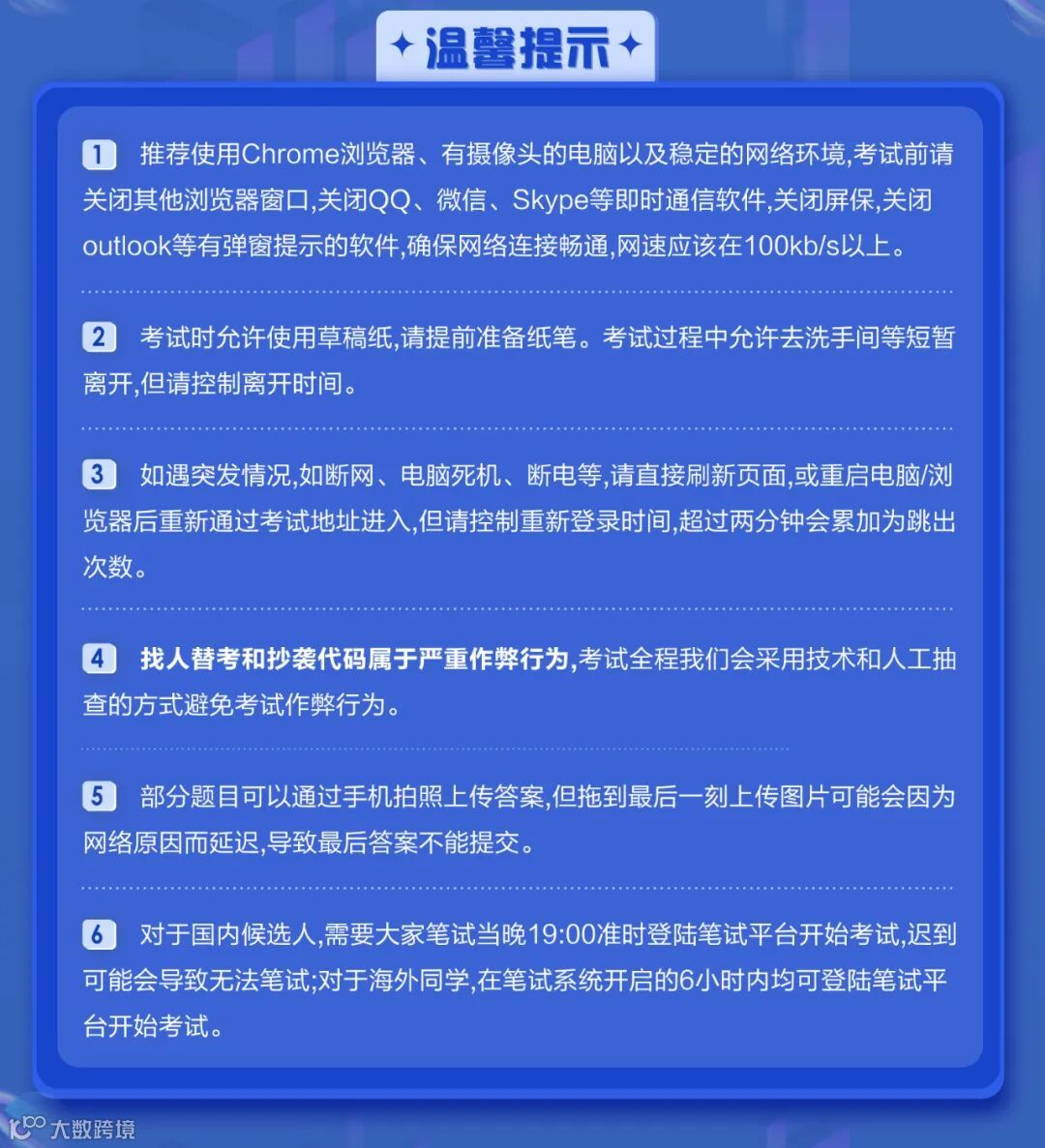 温馨提示

1 推荐使用Chrome浏览器、有摄像头的电脑以及稳定的网络环境,考试前请关闭其他浏览器窗口,关闭QQ、微信、Skype等即时通信软件,关闭屏保,关闭outlook等有弹窗提示的软件,确保网络连接畅通,网速应该在100kb/s以上。

2 考试时允许使用草稿纸,请提前准备纸笔。考试过程中允许去洗手间等短暂离开,但请控制离开时间。

3 如遇突发情况,如断网、电脑死机、断电等,请直接刷新页面,或重启电脑/浏览器后重新通过考试地址进入,但请控制重新登录时间,超过两分钟会累加为跳出次数。

4 找人替考和抄袭代码属于严重作弊行为,考试全程我们会采用技术和人工抽查的方式避免考试作弊行为。

5 部分题目可以通过手机拍照上传答案,但拖到最后一刻上传图片可能会因为网络原因而延迟,导致最后答案不能提交。

6 对于国内候选人,需要大家笔试当晚19:00准时登陆笔试平台开始考试,迟到可能会导致无法笔试;对于海外同学,在笔试系统开启的6小时内均可登陆笔试平台开始考试。

大数跨境